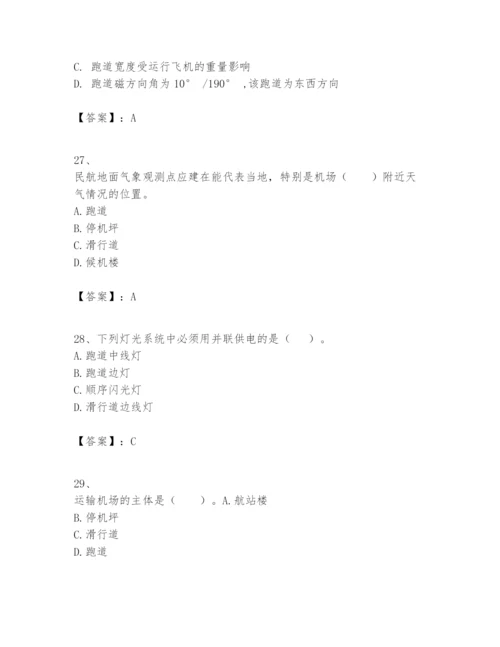 C. 跑道宽度受运行飞机的重量影响
D. 跑道磁方向角为10° /190° ,该跑道为东西方向

【答案】：A

27、
民航地面气象观测点应建在能代表当地，特别是机场（　　）附近天气情况的位置。
A. 跑道
B. 停机坪
C. 滑行道
D. 候机楼

【答案】：A

28、下列灯光系统中必须用并联供电的是（　　）。
A. 跑道中线灯
B. 跑道边灯
C. 顺序闪光灯
D. 滑行道边线灯

【答案】：C

29、
运输机场的主体是（　　）。A. 航站楼
B. 停机坪
C. 滑行道
D. 跑道